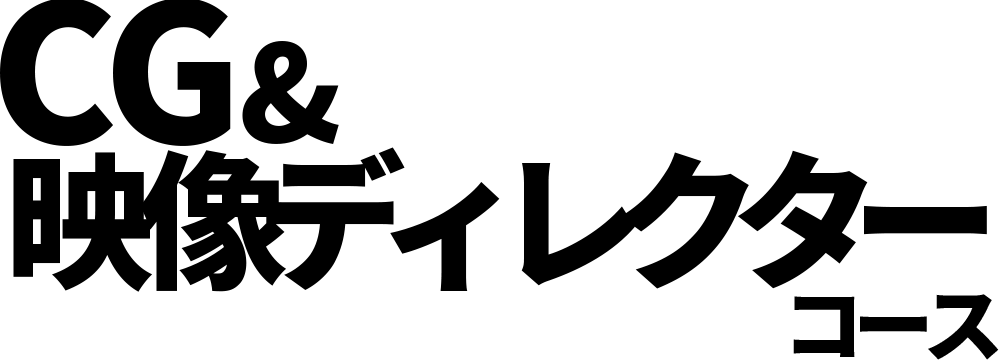 CG&
映像ディレクター
コース